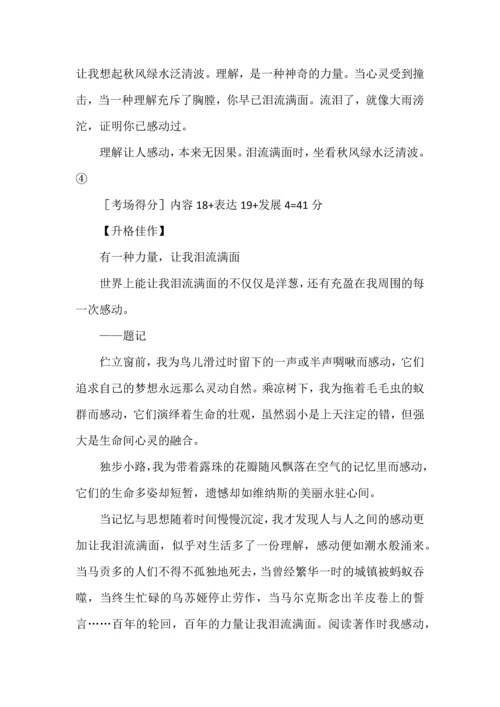 让我想起秋风绿水泛清波。理解，是一种神奇的力量。当心灵受到撞击，当一种理解充斥了胸膛，你早已泪流满面。流泪了，就像大雨滂沱，证明你已感动过。

理解让人感动，本来无因果。泪流满面时，坐看秋风绿水泛清波。④

［考场得分］内容 18+表达 19+发展 4=41 分

【升格佳作】

有一种力量，让我泪流满面

世界上能让我泪流满面的不仅仅是洋葱，还有充盈在我周围的每一次感动。

——题记

伫立窗前，我为鸟儿滑过时留下的一声或半声啁啾而感动，它们追求自己的梦想永远那么灵动自然。乘凉树下，我为拖着毛毛虫的蚁群而感动，它们演绎着生命的壮观，虽然弱小是上天注定的错，但强大是生命间心灵的融合。

独步小路，我为带着露珠的花瓣随风飘落在空气的记忆里而感动，它们的生命多姿却短暂，遗憾却如维纳斯的美丽永驻心间。

当记忆与思想随着时间慢慢沉淀，我才发现人与人之间的感动更加让我泪流满面，似乎对生活多了一份理解，感动便如潮水般涌来。当马贡多的人们不得不孤独地死去，当曾经繁华一时的城镇被蚂蚁吞噬，当终生忙碌的乌苏娅停止劳作，当马尔克斯念出羊皮卷上的誓言……百年的轮回，百年的力量让我泪流满面。阅读著作时我感动，